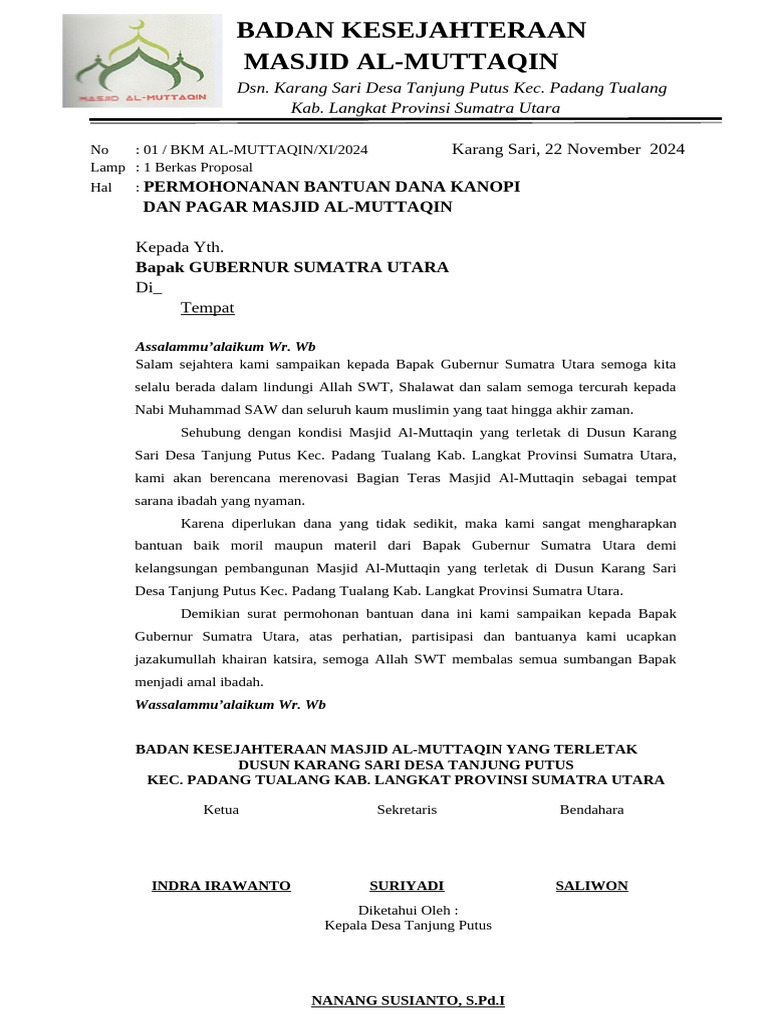 MASJID AL-MUTTAQIN

BADAN KESEJAHTERAAN
MASJID AL-MUTTAQIN
Dsn. Karang Sari Desa Tanjung Putus Kec. Padang Tualang
Kab. Langkat Provinsi Sumatra Utara

No : 01 / BKM AL-MUTTAQIN/XI/2024
Karang Sari, 22 November 2024
Lamp : 1 Berkas Proposal
Hal : PERMOHONANAN BANTUAN DANA KANOPI DAN PAGAR MASJID AL-MUTTAQIN

Kepada Yth.
Bapak GUBERNUR SUMATRA UTARA
Di_
Tempat

Assalammu'alaikum Wr. Wb
Salam sejahtera kami sampaikan kepada Bapak Gubernur Sumatra Utara semoga kita selalu berada dalam lindungi Allah SWT, Shalawat dan salam semoga tercurah kepada Nabi Muhammad SAW dan seluruh kaum muslimin yang taat hingga akhir zaman.

Sehubung dengan kondisi Masjid Al-Muttaqin yang terletak di Dusun Karang Sari Desa Tanjung Putus Kec. Padang Tualang Kab. Langkat Provinsi Sumatra Utara, kami akan berencana merenovasi Bagian Teras Masjid Al-Muttaqin sebagai tempat sarana ibadah yang nyaman.

Karena diperlukan dana yang tidak sedikit, maka kami sangat mengharapkan bantuan baik moril maupun materil dari Bapak Gubernur Sumatra Utara demi kelangsungan pembangunan Masjid Al-Muttaqin yang terletak di Dusun Karang Sari Desa Tanjung Putus Kec. Padang Tualang Kab. Langkat Provinsi Sumatra Utara.

Demikian surat permohonan bantuan dana ini kami sampaikan kepada Bapak Gubernur Sumatra Utara, atas perhatian, partisipasi dan bantuanya kami ucapkan jazakumullah khairan katsira, semoga Allah SWT membalas semua sumbangan Bapak menjadi amal ibadah.
Wassalammu'alaikum Wr. Wb

BADAN KESEJAHTERAAN MASJID AL-MUTTAQIN YANG TERLETAK
DUSUN KARANG SARI DESA TANJUNG PUTUS
KEC. PADANG TUALANG KAB. LANGKAT PROVINSI SUMATRA UTARA

Ketua
Sekretaris
Bendahara

INDRA IRAWANTO
SURIYADI
SALIWON

Diketahui Oleh :
Kepala Desa Tanjung Putus

NANANG SUSIANTO, S.Pd.I